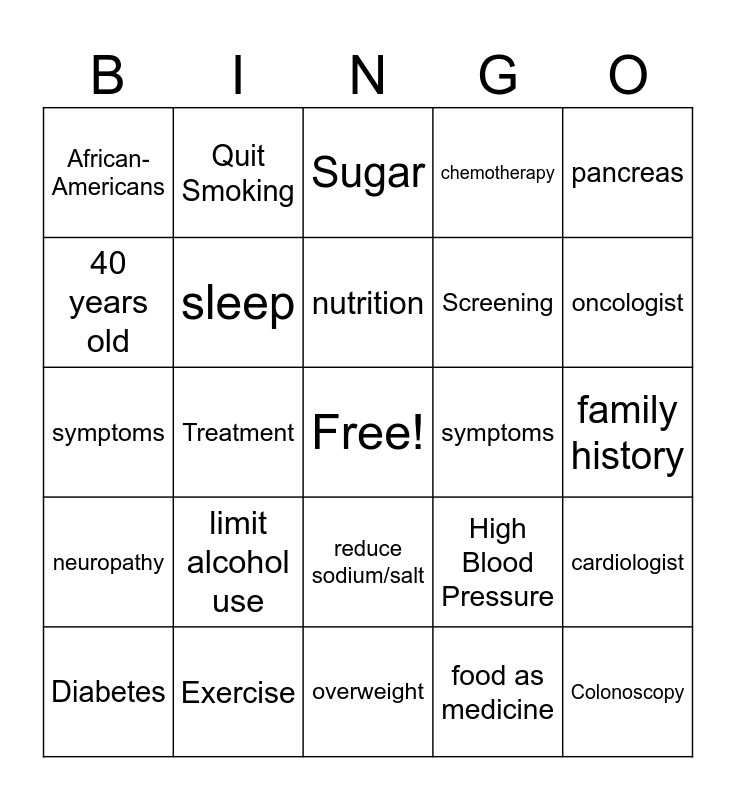 | B | I | N | G | O |
|---|---|---|---|---|
| African-Americans | Quit Smoking | Sugar | chemotherapy | pancreas |
| 40 years old | sleep | nutrition | Screening | oncologist |
| symptoms | Treatment | Free! | symptoms | family history |
| neuropathy | limit alcohol use | reduce sodium/salt | High Blood Pressure | cardiologist |
| Diabetes | Exercise | overweight | food as medicine | Colonoscopy |